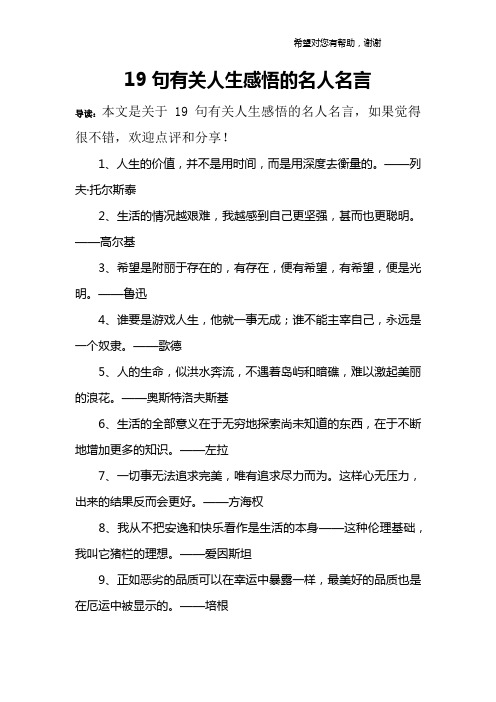 希望对您有帮助，谢谢

19 句有关人生感悟的名人名言

导读：本文是关于 19 句有关人生感悟的名人名言，如果觉得很不错，欢迎点评和分享！

1、人生的价值，并不是用时间，而是用深度去衡量的。——列夫·托尔斯泰

2、生活的情况越艰难，我越感到自己更坚强，甚而也更聪明。——高尔基

3、希望是附丽于存在的，有存在，便有希望，有希望，便是光明。——鲁迅

4、谁要是游戏人生，他就一事无成；谁不能主宰自己，永远是一个奴隶。——歌德

5、人的生命，似洪水奔流，不遇着岛屿和暗礁，难以激起美丽的浪花。——奥斯特洛夫斯基

6、生活的全部意义在于无穷地探索尚未知道的东西，在于不断地增加更多的知识。——左拉

7、一切事无法追求完美，唯有追求尽力而为。这样心无压力，出来的结果反而会更好。——方海权

8、我从不把安逸和快乐看作是生活的本身——这种伦理基础，我叫它猪栏的理想。——爱因斯坦

9、正如恶劣的品质可以在幸运中暴露一样，最美好的品质也是在厄运中被显示的。——培根